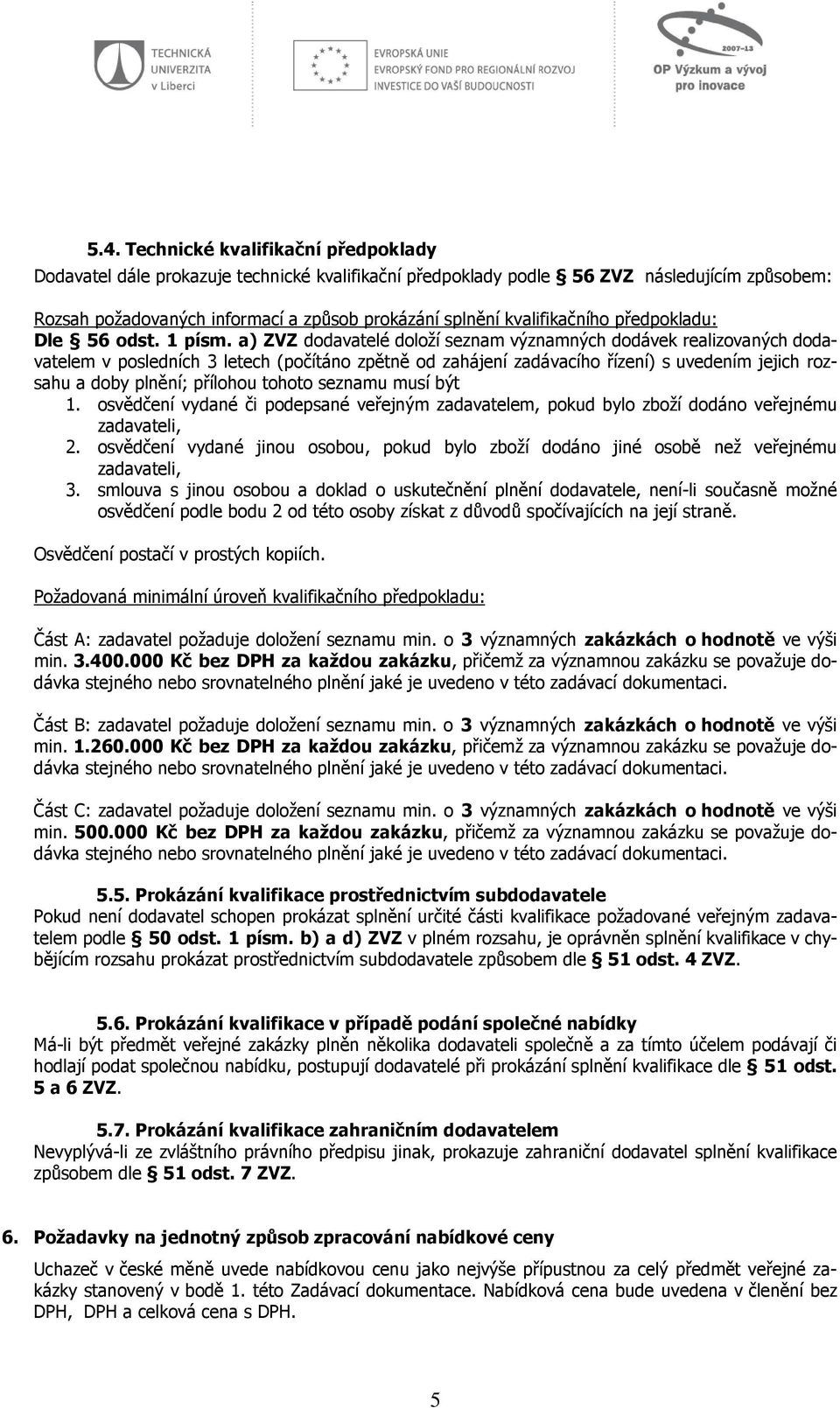 TECHNICKÁ UNIVERZITA v Liberci

EVROPSKÁ UNIE
EVROPSKÝ FOND PRO REGIONÁLNÍ ROZVOJ
INVESTICE DO VAŠÍ BUDOUCNOSTI

2007–13
OP Výzkum a vývoj pro inovace

5.4. Technické kvalifikační předpoklady
Dodavatel dále prokazuje technické kvalifikační předpoklady podle § 56 ZVZ následujícím způsobem:

Rozsah požadovaných informací a způsob prokázání splnění kvalifikačního předpokladu:
Dle § 56 odst. 1 písm. a) ZVZ dodavatelé doloží seznam významných dodávek realizovaných dodavatelem v posledních 3 letech (počítáno zpětně od zahájení zadávacího řízení) s uvedením jejich rozsahu a doby plnění; přílohou tohoto seznamu musí být
1. osvědčení vydané či podepsané veřejným zadavatelem, pokud bylo zboží dodáno veřejnému zadavateli,
2. osvědčení vydané jinou osobou, pokud bylo zboží dodáno jiné osobě než veřejnému zadavateli,
3. smlouva s jinou osobou a doklad o uskutečnění plnění dodavatele, není-li současně možné osvědčení podle bodu 2 od této osoby získat z důvodů spočívajících na její straně.

Osvědčení postačí v prostých kopiích.

Požadovaná minimální úroveň kvalifikačního předpokladu:

Část A: zadavatel požaduje doložení seznamu min. o 3 významných zakázkách o hodnotě ve výši min. 3.400.000 Kč bez DPH za každou zakázku, přičemž za významnou zakázku se považuje dodávka stejného nebo srovnatelného plnění jaké je uvedeno v této zadávací dokumentaci.

Část B: zadavatel požaduje doložení seznamu min. o 3 významných zakázkách o hodnotě ve výši min. 1.260.000 Kč bez DPH za každou zakázku, přičemž za významnou zakázku se považuje dodávka stejného nebo srovnatelného plnění jaké je uvedeno v této zadávací dokumentaci.

Část C: zadavatel požaduje doložení seznamu min. o 3 významných zakázkách o hodnotě ve výši min. 500.000 Kč bez DPH za každou zakázku, přičemž za významnou zakázku se považuje dodávka stejného nebo srovnatelného plnění jaké je uvedeno v této zadávací dokumentaci.

5.5. Prokázání kvalifikace prostřednictvím subdodavatele
Pokud není dodavatel schopen prokázat splnění určité části kvalifikace požadované veřejným zadavatelem podle § 50 odst. 1 písm. b) a d) ZVZ v plném rozsahu, je oprávněn splnění kvalifikace v chybějícím rozsahu prokázat prostřednictvím subdodavatele způsobem dle § 51 odst. 4 ZVZ.

5.6. Prokázání kvalifikace v případě podání společné nabídky
Má-li být předmět veřejné zakázky plněn několika dodavateli společně a za tímto účelem podávají či hodlají podat společnou nabídku, postupují dodavatelé při prokázání splnění kvalifikace dle § 51 odst. 5 a 6 ZVZ.

5.7. Prokázání kvalifikace zahraničním dodavatelem
Nevyplývá-li ze zvláštního právního předpisu jinak, prokazuje zahraniční dodavatel splnění kvalifikace způsobem dle § 51 odst. 7 ZVZ.

6. Požadavky na jednotný způsob zpracování nabídkové ceny

Uchazeč v české měně uvede nabídkovou cenu jako nejvýše přípustnou za celý předmět veřejné zakázky stanovený v bodě 1. této Zadávací dokumentace. Nabídková cena bude uvedena v členění bez DPH, DPH a celková cena s DPH.

5